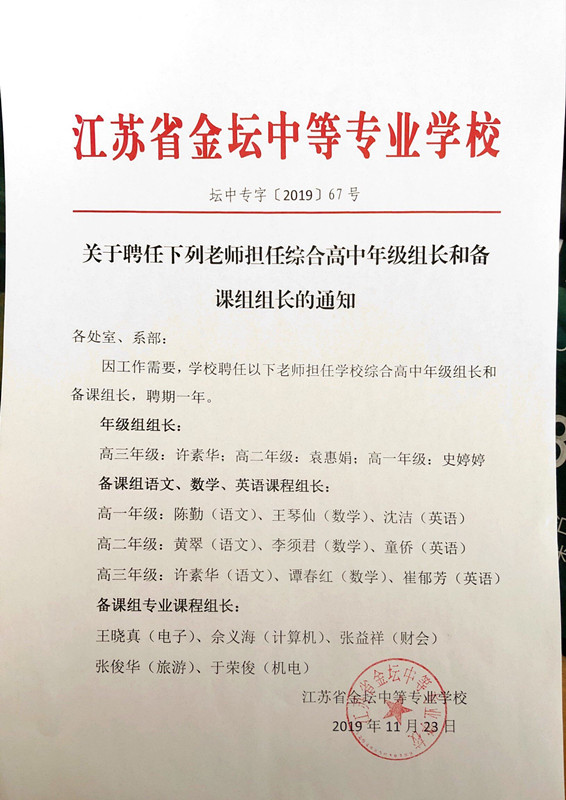 江苏省金坛中等专业学校

坛中专字〔2019〕67号

关于聘任下列老师担任综合高中年级组长和备课组组长的通知

各处室、系部：

因工作需要，学校聘任以下老师担任学校综合高中年级组长和备课组长，聘期一年。

年级组组长：

高三年级：许素华；高二年级：袁惠娟；高一年级：史婷婷

备课组语文、数学、英语课程组长：

高一年级：陈勤（语文）、王琴仙（数学）、沈洁（英语）

高二年级：黄翠（语文）、李须君（数学）、童侨（英语）

高三年级：许素华（语文）、谭春红（数学）、崔郁芳（英语）

备课组专业课程组长：

王晓真（电子）、佘义海（计算机）、张益祥（财会）

张俊华（旅游）、于荣俊（机电）

江苏省金坛中等专业学校

2019年11月23日

江苏省金坛中等专业学校